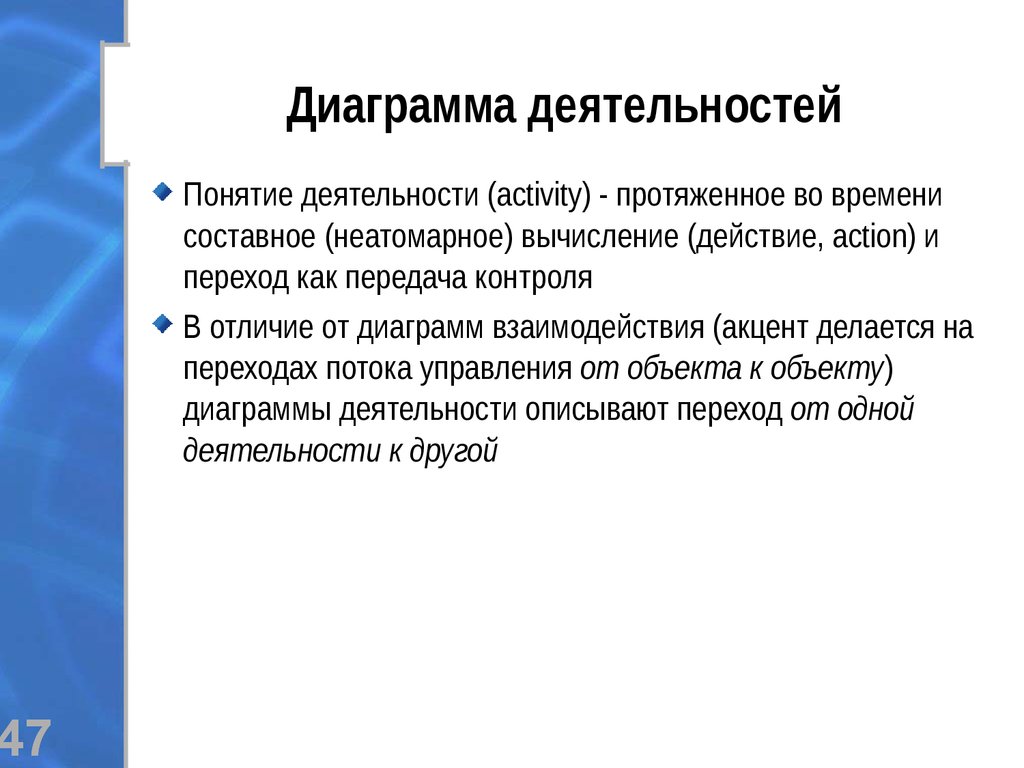 Диаграмма деятельностей

Понятие деятельности (activity) - протяженное во времени составное (неатомарное) вычисление (действие, action) и переход как передача контроля

В отличие от диаграмм взаимодействия (акцент делается на переходах потока управления от объекта к объекту) диаграммы деятельности описывают переход от одной деятельности к другой

47